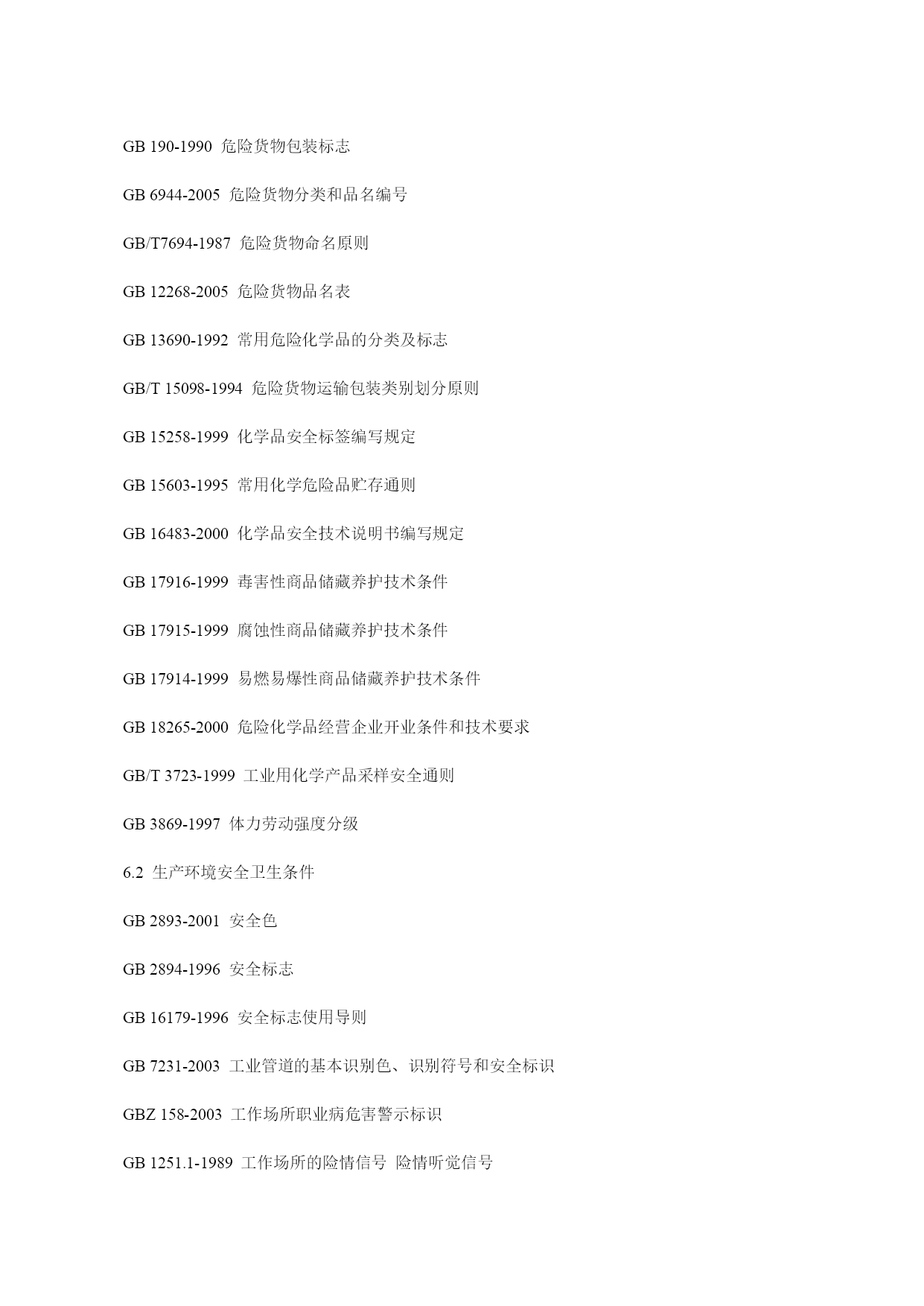 GB 190-1990 危险货物包装标志

GB 6944-2005 危险货物分类和品名编号

GB/T7694-1987 危险货物命名原则

GB 12268-2005 危险货物品名表

GB 13690-1992 常用危险化学品的分类及标志

GB/T 15098-1994 危险货物运输包装类别划分原则

GB 15258-1999 化学品安全标签编写规定

GB 15603-1995 常用化学危险品贮存通则

GB 16483-2000 化学品安全技术说明书编写规定

GB 17916-1999 毒害性商品储藏养护技术条件

GB 17915-1999 腐蚀性商品储藏养护技术条件

GB 17914-1999 易燃易爆性商品储藏养护技术条件

GB 18265-2000 危险化学品经营企业开业条件和技术要求

GB/T 3723-1999 工业用化学产品采样安全通则

GB 3869-1997 体力劳动强度分级

6.2 生产环境安全卫生条件

GB 2893-2001 安全色

GB 2894-1996 安全标志

GB 16179-1996 安全标志使用导则

GB 7231-2003 工业管道的基本识别色、识别符号和安全标识

GBZ 158-2003 工作场所职业病危害警示标识

GB 1251.1-1989 工作场所的险情信号 险情听觉信号